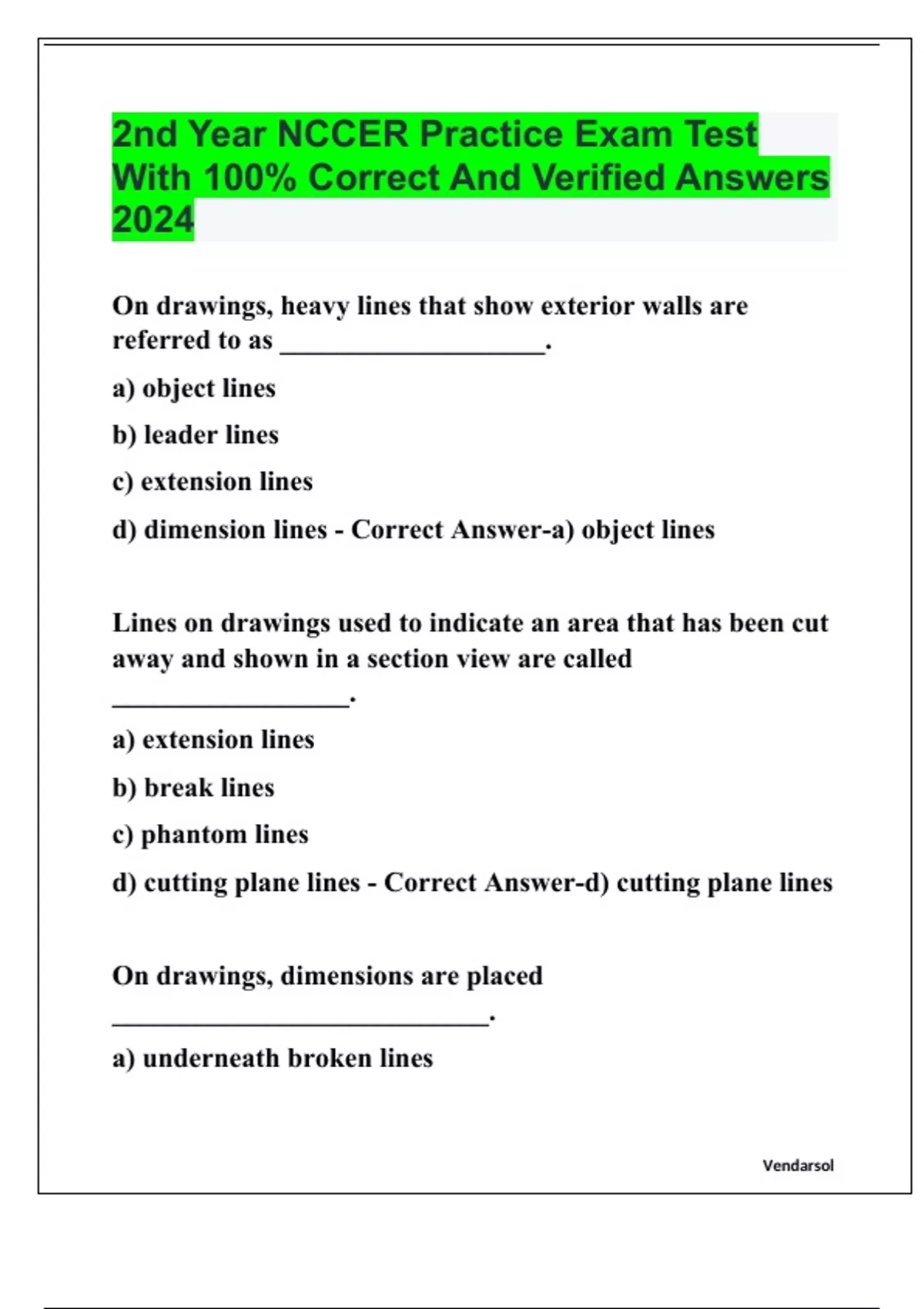 2nd Year NCCER Practice Exam Test With 100% Correct And Verified Answers 2024

On drawings, heavy lines that show exterior walls are referred to as ____________________.

a) object lines

b) leader lines

c) extension lines

d) dimension lines - Correct Answer-a) object lines

Lines on drawings used to indicate an area that has been cut away and shown in a section view are called __________________.

a) extension lines

b) break lines

c) phantom lines

d) cutting plane lines - Correct Answer-d) cutting plane lines

On drawings, dimensions are placed ____________________________.

a) underneath broken lines

Vendarsol